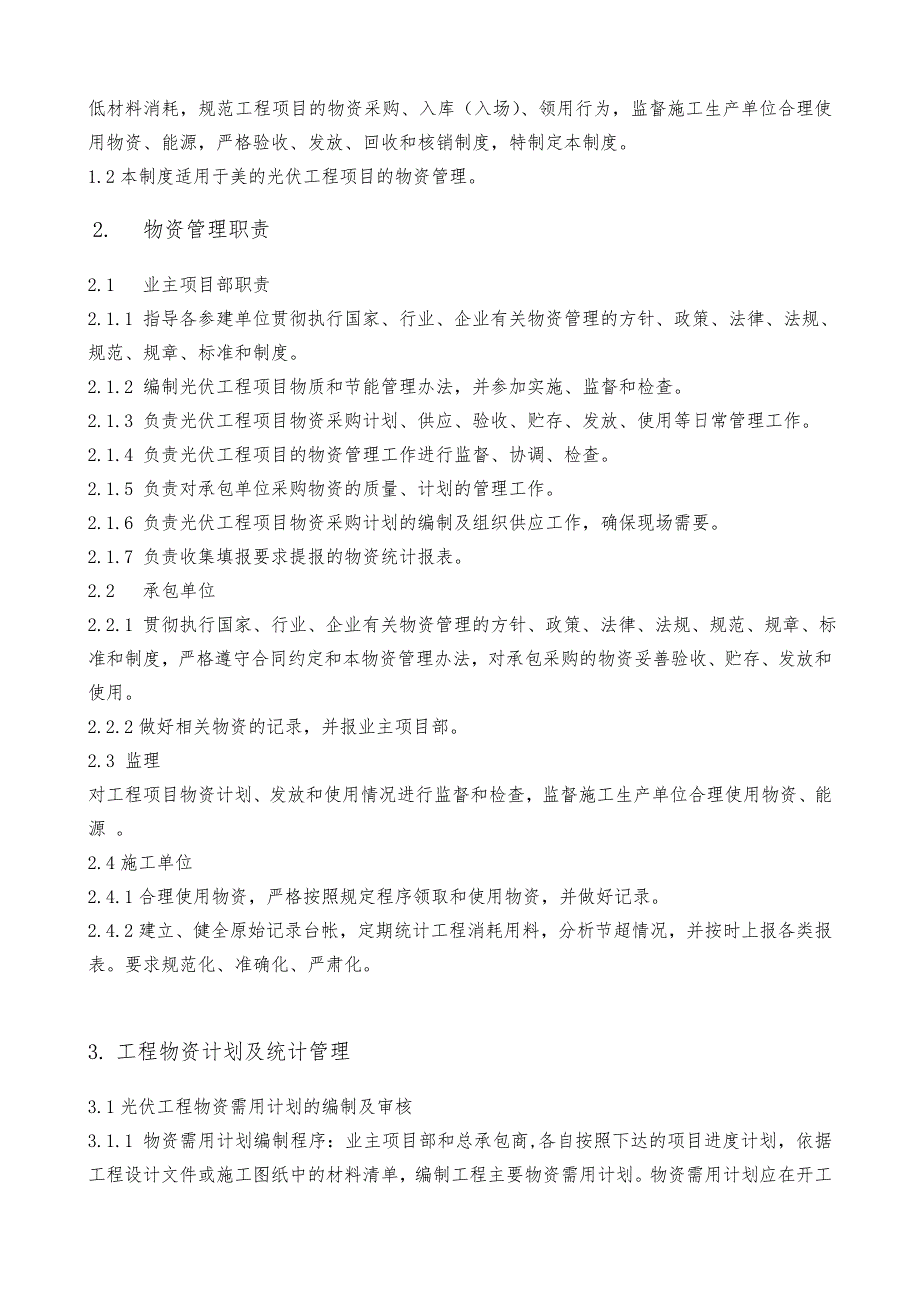 低材料消耗，规范工程项目的物资采购、入库（入场）、领用行为，监督施工生产单位合理使用物资、能源，严格验收、发放、回收和核销制度，特制定本制度。
1.2 本制度适用于美的光伏工程项目的物资管理。

2.　物资管理职责

2.1　业主项目部职责
2.1.1 指导各参建单位贯彻执行国家、行业、企业有关物资管理的方针、政策、法律、法规、规范、规章、标准和制度。
2.1.2 编制光伏工程项目物质和节能管理办法，并参加实施、监督和检查。
2.1.3 负责光伏工程项目物资采购计划、供应、验收、贮存、发放、使用等日常管理工作。
2.1.4 负责光伏工程项目的物资管理工作进行监督、协调、检查。
2.1.5 负责对承包单位采购物资的质量、计划的管理工作。
2.1.6 负责光伏工程项目物资采购计划的编制及组织供应工作，确保现场需要。
2.1.7 负责收集填报要求提报的物资统计报表。
2.2　承包单位
2.2.1 贯彻执行国家、行业、企业有关物资管理的方针、政策、法律、法规、规范、规章、标准和制度，严格遵守合同约定和本物资管理办法，对承包采购的物资妥善验收、贮存、发放和使用。
2.2.2 做好相关物资的记录，并报业主项目部。
2.3 监理
对工程项目物资计划、发放和使用情况进行监督和检查，监督施工生产单位合理使用物资、能源 。
2.4 施工单位
2.4.1 合理使用物资，严格按照规定程序领取和使用物资，并做好记录。
2.4.2 建立、健全原始记录台帐，定期统计工程消耗用料，分析节超情况，并按时上报各类报表。要求规范化、准确化、严肃化。

3. 工程物资计划及统计管理

3.1 光伏工程物资需用计划的编制及审核
3.1.1 物资需用计划编制程序：业主项目部和总承包商,各自按照下达的项目进度计划，依据工程设计文件或施工图纸中的材料清单，编制工程主要物资需用计划。物资需用计划应在开工